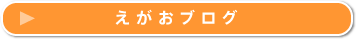 えがおブログ